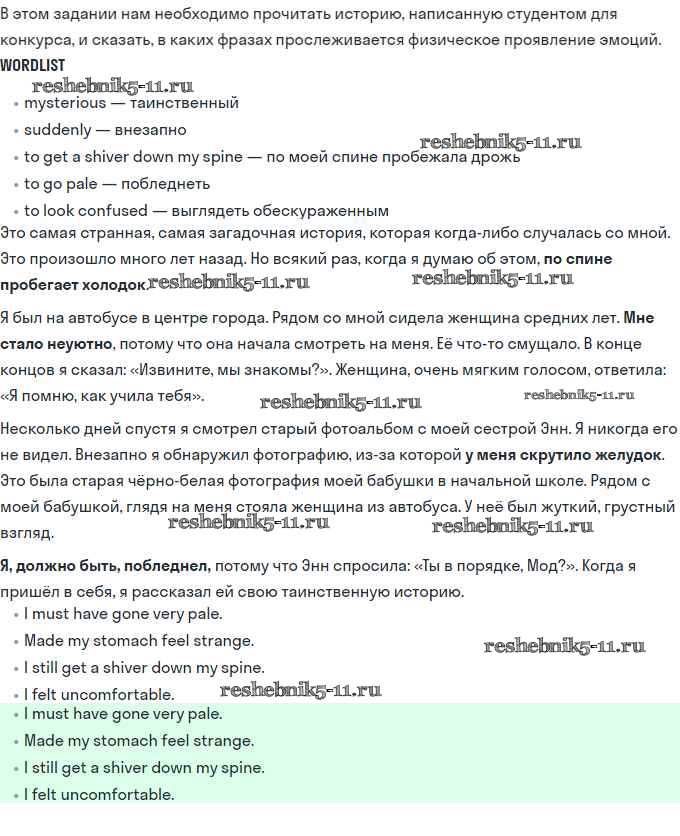 В этом задании нам необходимо прочитать историю, написанную студентом для конкурса, и сказать, в каких фразах прослеживается физическое проявление эмоций.
WORDLIST
reshebnik5-11.ru
• mysterious — таинственный
• suddenly — внезапно
reshebnik5-11.ru
• to get a shiver down my spine — по моей спине пробежала дрожь
• to go pale — побледнеть
• to look confused — выглядеть обескураженным
Это самая странная, самая загадочная история, которая когда-либо случалась со мной. Это произошло много лет назад. Но всякий раз, когда я думаю об этом, по спине пробегает холодок. reshebnik5-11.ru reshebnik5-11.ru

Я был на автобусе в центре города. Рядом со мной сидела женщина средних лет. Мне стало неуютно, потому что она начала смотреть на меня. Её что-то смущало. В конце концов я сказал: «Извините, мы знакомы?». Женщина, очень мягким голосом, ответила: «Я помню, как учила тебя». reshebnik5-11.ru reshebnik5-11.ru

Несколько дней спустя я смотрел старый фотоальбом с моей сестрой Энн. Я никогда его не видел. Внезапно я обнаружил фотографию, из-за которой у меня скрутило желудок. Это была старая чёрно-белая фотография моей бабушки в начальной школе. Рядом с моей бабушкой, глядя на меня стояла женщина из автобуса. У неё был жуткий, грустный взгляд. reshebnik5-11.ru reshebnik5-11.ru

Я, должно быть, побледнел, потому что Энн спросила: «Ты в порядке, Мод?». Когда я пришёл в себя, я рассказал ей свою таинственную историю.
• I must have gone very pale.
• Made my stomach feel strange.
reshebnik5-11.ru
• I still get a shiver down my spine.
• I felt uncomfortable.
reshebnik5-11.ru
• I must have gone very pale.
• Made my stomach feel strange.
• I still get a shiver down my spine.
• I felt uncomfortable.